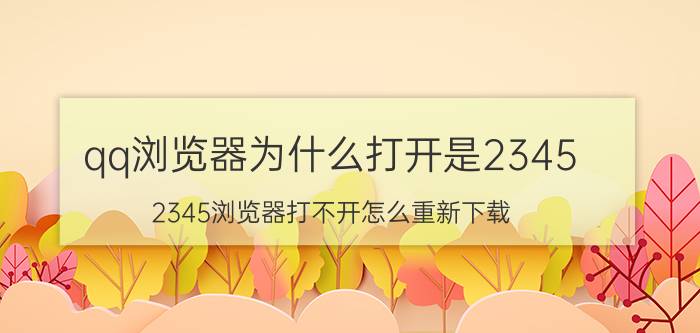 qq浏览器为什么打开是2345

2345浏览器打不开怎么重新下载